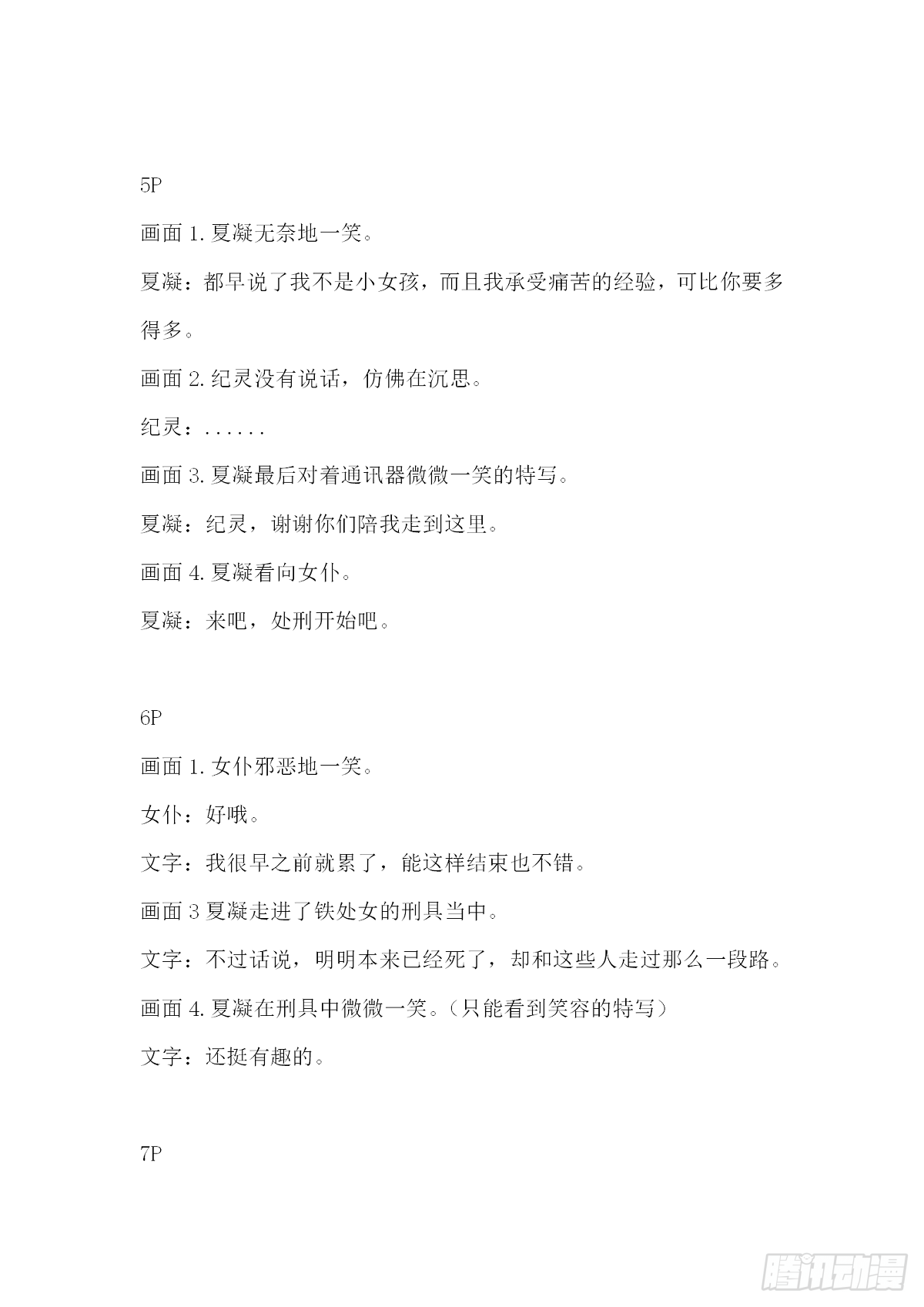 5P

画面 1. 夏凝无奈地一笑。

夏凝：都早说了我不是小女孩，而且我承受痛苦的经验，可比你要多得多。

画面 2. 纪灵没有说话，仿佛在沉思。

纪灵：......

画面 3. 夏凝最后对着通讯器微微一笑的特写。

夏凝：纪灵，谢谢你们陪我走到这里。

画面 4. 夏凝看向女仆。

夏凝：来吧，处刑开始吧。

6P

画面 1. 女仆邪恶地一笑。

女仆：好哦。

文字：我很早之前就累了，能这样结束也不错。

画面 3 夏凝走进了铁处女的刑具当中。

文字：不过话说，明明本来已经死了，却和这些人走过那么一段路。

画面 4. 夏凝在刑具中微微一笑。（只能看到笑容的特写）

文字：还挺有趣的。

7P

腾讯动漫